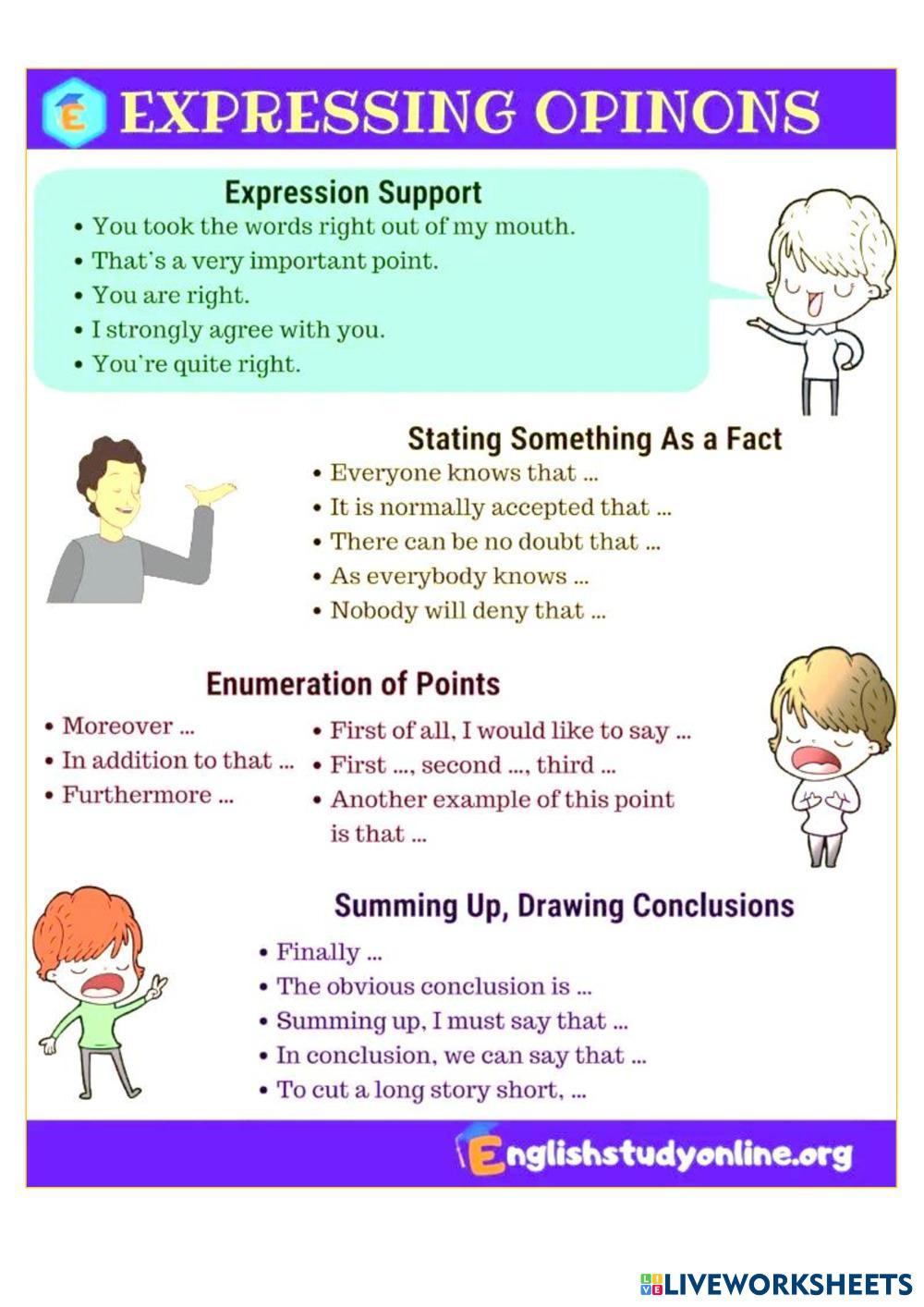 E EXPRESSING OPINONS

Expression Support
• You took the words right out of my mouth.
• That's a very important point.
• You are right.
• I strongly agree with you.
• You're quite right.

Stating Something As a Fact
• Everyone knows that ...
• It is normally accepted that ...
• There can be no doubt that ...
• As everybody knows ...
• Nobody will deny that ...

Enumeration of Points
• Moreover ...
• In addition to that ...
• Furthermore ...

• First of all, I would like to say ...
• First ..., second ..., third ...
• Another example of this point is that ...

Summing Up, Drawing Conclusions
• Finally ...
• The obvious conclusion is ...
• Summing up, I must say that ...
• In conclusion, we can say that ...
• To cut a long story short, ...

Englishstudyonline.org

LIVEWORKSHEETS